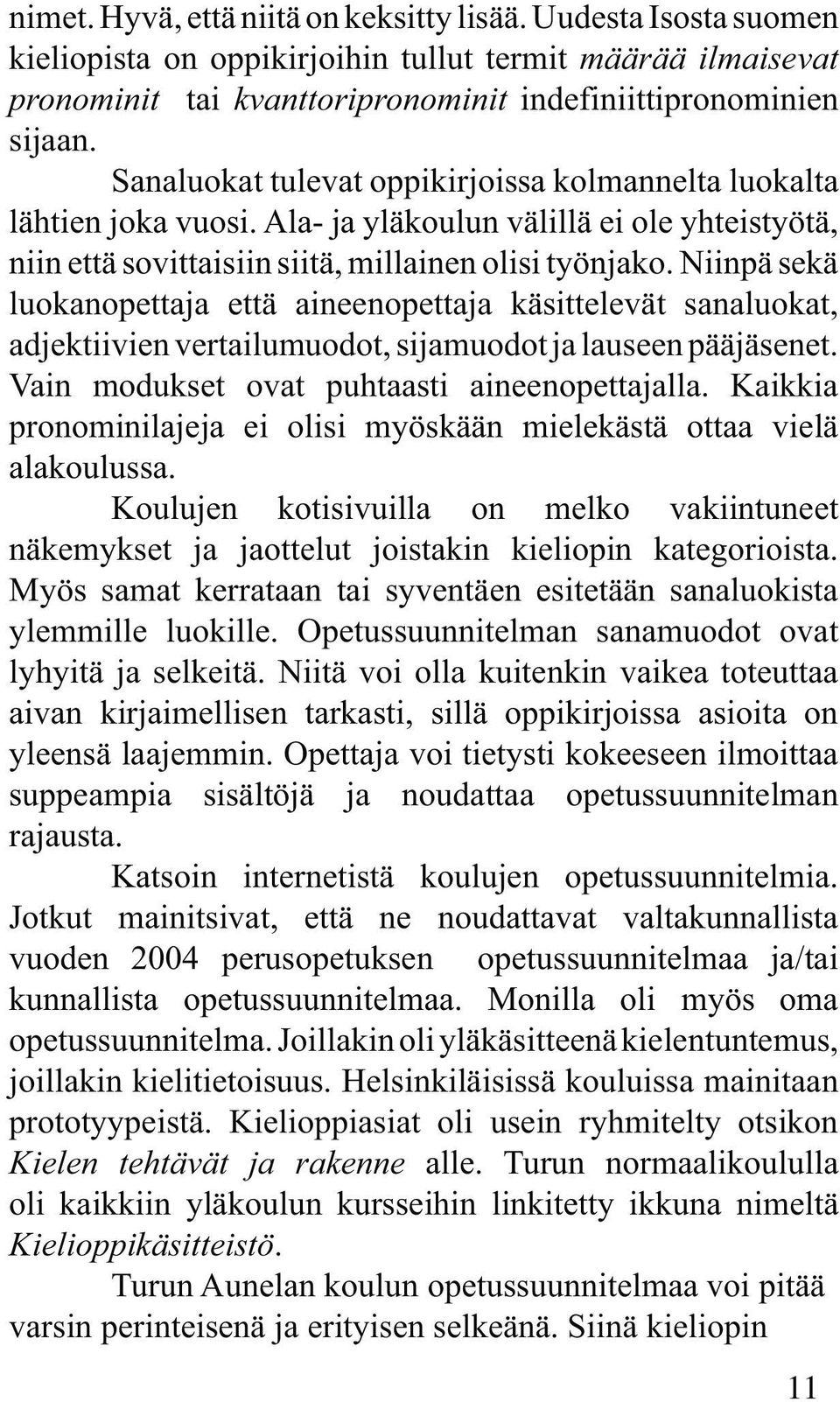 nimet. Hyvä, että niitä on keksitty lisää. Uudesta Isosta suomen kieliopista on oppikirjoihin tullut termit määrää ilmaisevat pronominit tai kvanttoripronominit indefiniittipronominien sijaan.

Sanaluokat tulevat oppikirjoissa kolmannelta luokalta lähtien joka vuosi. Ala- ja yläkoulun välillä ei ole yhteistyötä, niin että sovittaisiin siitä, millainen olisi työnjako. Niinpä sekä luokanopettaja että aineenopettaja käsittelevät sanaluokat, adjektiivien vertailumuodot, sijamuodot ja lauseen pääjäsenet. Vain modukset ovat puhtaasti aineenopettajalla. Kaikkia pronominilajeja ei olisi myöskään mielekästä ottaa vielä alakoulussa.

Koulujen kotisivuilla on melko vakiintuneet näkemykset ja jaottelut joistakin kieliopin kategorioista. Myös samat kerrataan tai syventäen esitetään sanaluokista ylemmille luokille. Opetussuunnitelman sanamuodot ovat lyhyitä ja selkeitä. Niitä voi olla kuitenkin vaikea toteuttaa aivan kirjaimellisen tarkasti, sillä oppikirjoissa asioita on yleensä laajemmin. Opettaja voi tietysti kokeeseen ilmoittaa suppeampia sisältöjä ja noudattaa opetussuunnitelman rajausta.

Katsoin internetistä koulujen opetussuunnitelmia. Jotkut mainitsivat, että ne noudattavat valtakunnallista vuoden 2004 perusopetuksen opetussuunnitelmaa ja/tai kunnallista opetussuunnitelmaa. Monilla oli myös oma opetussuunnitelma. Joillakin oli yläkäsitteenä kielentuntemus, joillakin kielitietoisuus. Helsinkiläisissä kouluissa mainitaan prototyypeistä. Kielioppiasiat oli usein ryhmitelty otsikon Kielen tehtävät ja rakenne alle. Turun normaalikoululla oli kaikkiin yläkoulun kursseihin linkitetty ikkuna nimeltä Kielioppikäsitteistö.

Turun Aunelan koulun opetussuunnitelmaa voi pitää varsin perinteisenä ja erityisen selkeänä. Siinä kieliopin

11